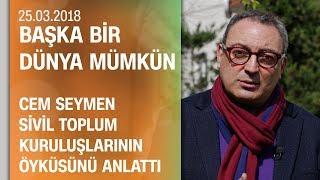 25.03.2018
BAŞKA BİR DÜNYA MÜMKÜN

CEM SEYMEN SİVİL TOPLUM KURULUŞLARININ ÖYKÜSÜNÜ ANLATTI